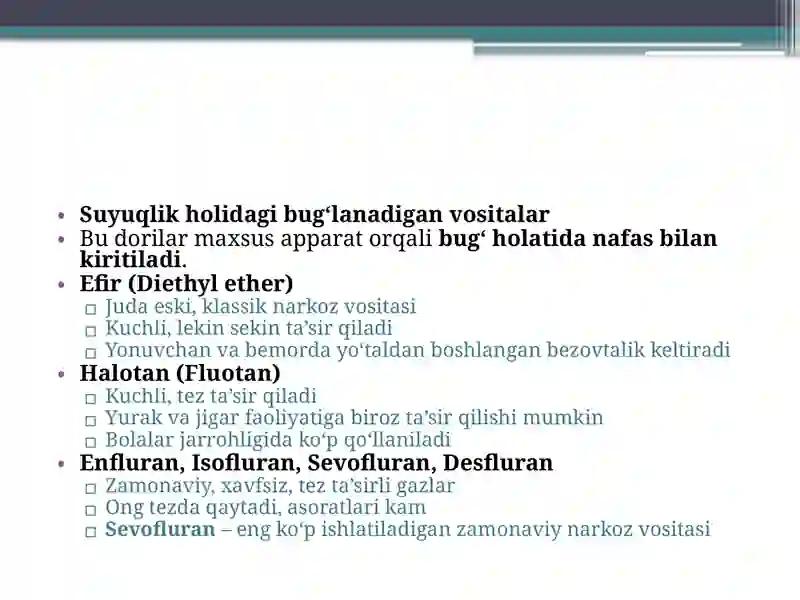 • Suyuqlik holidagi bug‘lanadigan vositalar
• Bu dorilar maxsus apparat orqali bug‘ holatida nafas bilan kiritiladi.
• Efir (Diethyl ether)
□ Juda eski, klassik narkoz vositasi
□ Kuchli, lekin sekin ta’sir qiladi
□ Yonuvchan va bemorda yo‘taldan boshlangan bezovtalik keltiradi
• Halotan (Fluotan)
□ Kuchli, tez ta’sir qiladi
□ Yurak va jigar faoliyatiga biroz ta’sir qilishi mumkin
□ Bolalar jarrohligida ko‘p qo‘llaniladi
• Enfluran, Isofluran, Sevofluran, Desfluran
□ Zamonaviy, xavfsiz, tez ta’sirli gazlar
□ Ong tezda qaytadi, asoratlari kam
□ Sevofluran – eng ko‘p ishlatiladigan zamonaviy narkoz vositasi